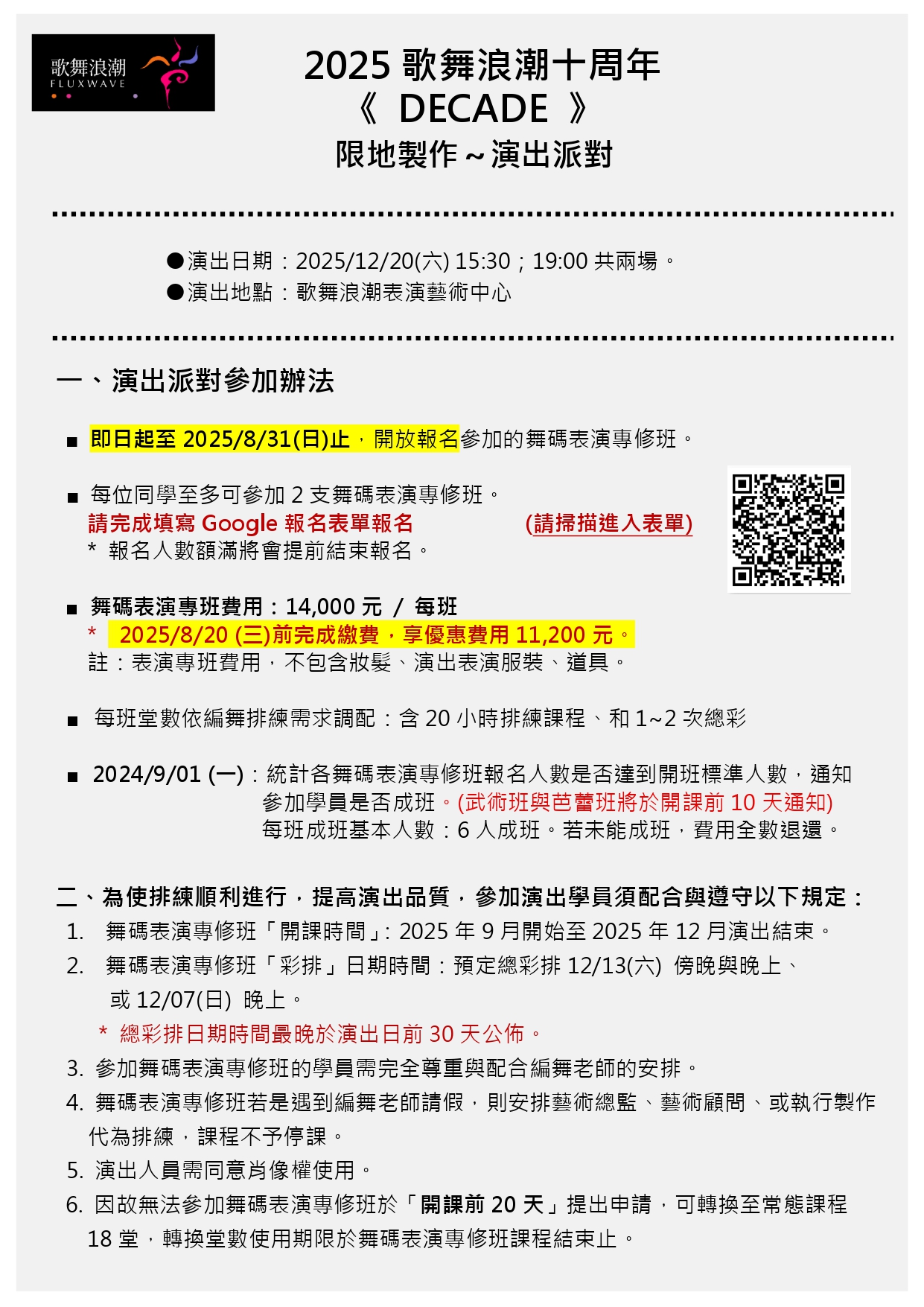 歌舞浪潮
FLUXWAVE

2025 歌舞浪潮十周年
《 DECADE 》
限地製作～演出派對

●演出日期：2025/12/20(六) 15:30；19:00 共兩場。
●演出地點：歌舞浪潮表演藝術中心

一、演出派對參加辦法

■ 即日起至 2025/8/31(日)止，開放報名參加的舞碼表演專修班。

■ 每位同學至多可參加 2 支舞碼表演專修班。
請完成填寫 Google 報名表單報名 (請掃描進入表單)
＊ 報名人數額滿將會提前結束報名。

■ 舞碼表演專班費用：14,000 元 / 每班
＊ 2025/8/20 (三)前完成繳費，享優惠費用 11,200 元。
註：表演專班費用，不包含妝髮、演出表演服裝、道具。

■ 每班堂數依編舞排練需求調配：含 20 小時排練課程、和 1~2 次總彩

■ 2024/9/01 (一)：統計各舞碼表演專修班報名人數是否達到開班標準人數，通知參加學員是否成班。(武術班與芭蕾班將於開課前 10 天通知)
每班成班基本人數：6 人成班。若未能成班，費用全數退還。

二、為使排練順利進行，提高演出品質，參加演出學員須配合與遵守以下規定：
1. 舞碼表演專修班「開課時間」: 2025 年 9 月開始至 2025 年 12 月演出結束。
2. 舞碼表演專修班「彩排」日期時間：預定總彩排 12/13(六) 傍晚與晚上、或 12/07(日) 晚上。
＊ 總彩排日期時間最晚於演出日前 30 天公佈。
3. 參加舞碼表演專修班的學員需完全尊重與配合編舞老師的安排。
4. 舞碼表演專修班若是遇到編舞老師請假，則安排藝術總監、藝術顧問、或執行製作代為排練，課程不予停課。
5. 演出人員需同意肖像權使用。
6. 因故無法參加舞碼表演專修班於「開課前 20 天」提出申請，可轉換至常態課程 18 堂，轉換堂數使用期限於舞碼表演專修班課程結束止。